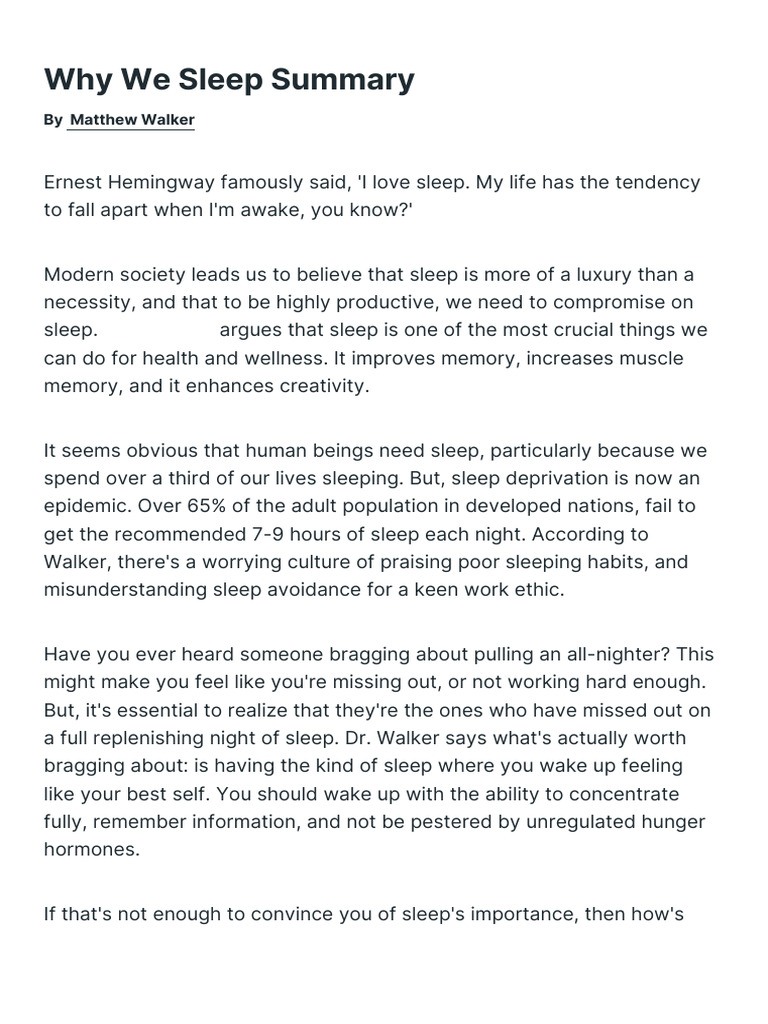 Why We Sleep Summary

By Matthew Walker

Ernest Hemingway famously said, 'I love sleep. My life has the tendency to fall apart when I'm awake, you know?'

Modern society leads us to believe that sleep is more of a luxury than a necessity, and that to be highly productive, we need to compromise on sleep. argues that sleep is one of the most crucial things we can do for health and wellness. It improves memory, increases muscle memory, and it enhances creativity.

It seems obvious that human beings need sleep, particularly because we spend over a third of our lives sleeping. But, sleep deprivation is now an epidemic. Over 65% of the adult population in developed nations, fail to get the recommended 7-9 hours of sleep each night. According to Walker, there's a worrying culture of praising poor sleeping habits, and misunderstanding sleep avoidance for a keen work ethic.

Have you ever heard someone bragging about pulling an all-nighter? This might make you feel like you're missing out, or not working hard enough. But, it's essential to realize that they're the ones who have missed out on a full replenishing night of sleep. Dr. Walker says what's actually worth bragging about: is having the kind of sleep where you wake up feeling like your best self. You should wake up with the ability to concentrate fully, remember information, and not be pestered by unregulated hunger hormones.

If that's not enough to convince you of sleep's importance, then how's